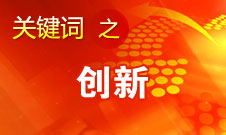 关键词 之

创新